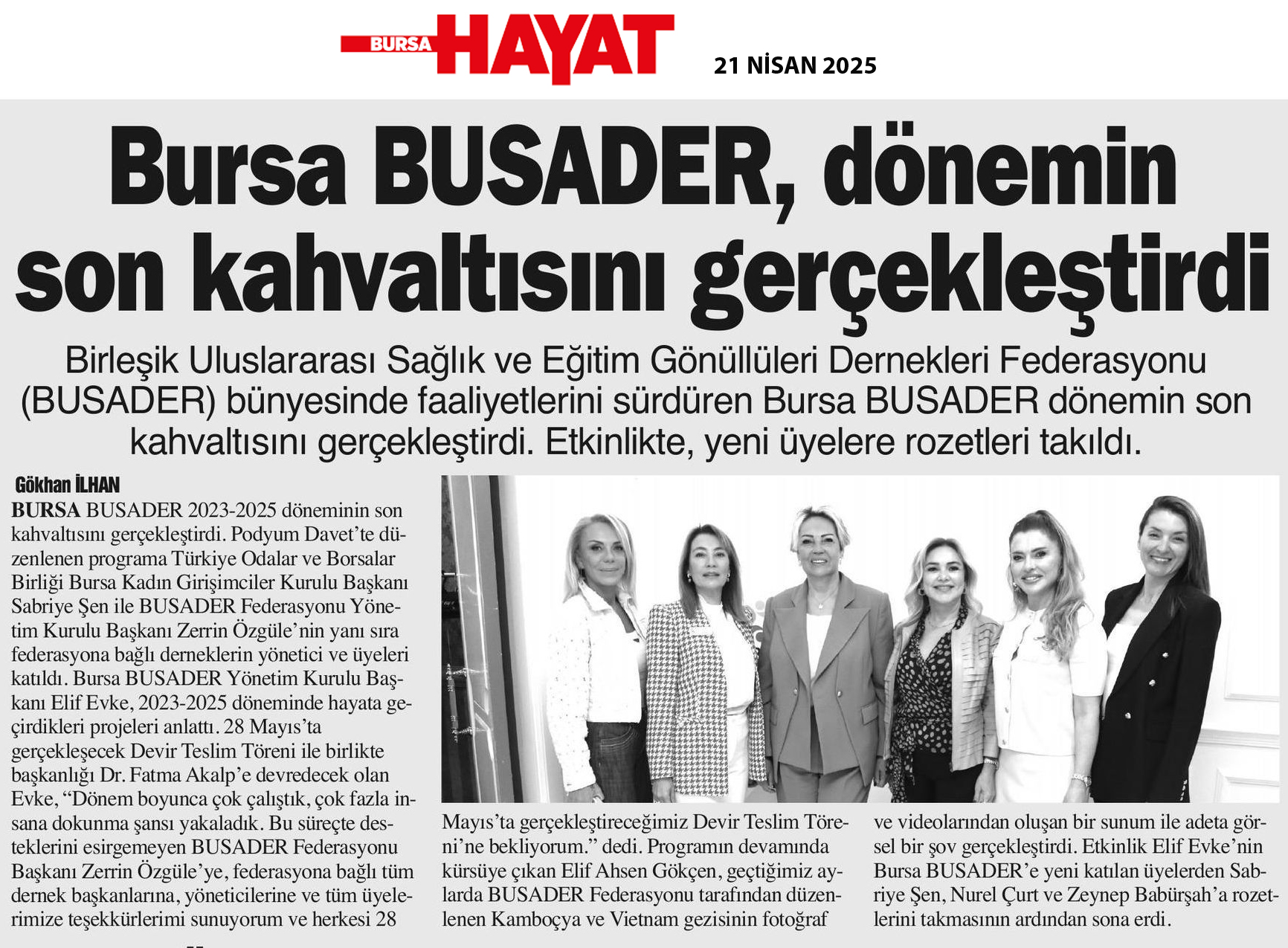 BURSA HAYAT

21 NİSAN 2025

Bursa BUSADER, dönemin son kahvaltısını gerçekleştirdi

Birleşik Uluslararası Sağlık ve Eğitim Gönüllüleri Dernekleri Federasyonu (BUSADER) bünyesinde faaliyetlerini sürdüren Bursa BUSADER dönemin son kahvaltısını gerçekleştirdi. Etkinlikte, yeni üyelere rozetleri takıldı.

Gökhan İLHAN

BURSA BUSADER 2023-2025 döneminin son kahvaltısını gerçekleştirdi. Podyum Davet'te düzenlenen programa Türkiye Odalar ve Borsalar Birliği Bursa Kadın Girişimciler Kurulu Başkanı Sabriye Şen ile BUSADER Federasyonu Yönetim Kurulu Başkanı Zerrin Özgüle'nin yanı sıra federasyona bağlı derneklerin yönetici ve üyeleri katıldı. Bursa BUSADER Yönetim Kurulu Başkanı Elif Evke, 2023-2025 döneminde hayata geçirdikleri projeleri anlattı. 28 Mayıs'ta gerçekleşecek Devir Teslim Töreni ile birlikte başkanlığı Dr. Fatma Akalp'e devredecek olan Evke, "Dönem boyunca çok çalıştık, çok fazla insana dokunma şansı yakaladık. Bu süreçte desteklerini esirgemeyen BUSADER Federasyonu Başkanı Zerrin Özgüle'ye, federasyona bağlı tüm dernek başkanlarına, yöneticilerine ve tüm üyelerimize teşekkürlerimi sunuyorum ve herkesi 28 Mayıs'ta gerçekleştireceğimiz Devir Teslim Töreni'ne bekliyorum." dedi. Programın devamında kürsüye çıkan Elif Ahsen Gökçen, geçtiğimiz aylarda BUSADER Federasyonu tarafından düzenlenen Kamboçya ve Vietnam gezisinin fotoğraf ve videolarından oluşan bir sunum ile adeta görsel bir şov gerçekleştirdi. Etkinlik Elif Evke'nin Bursa BUSADER'e yeni katılan üyelerden Sabriye Şen, Nurel Çurt ve Zeynep Babürşah'a rozetlerini takmasının ardından sona erdi.